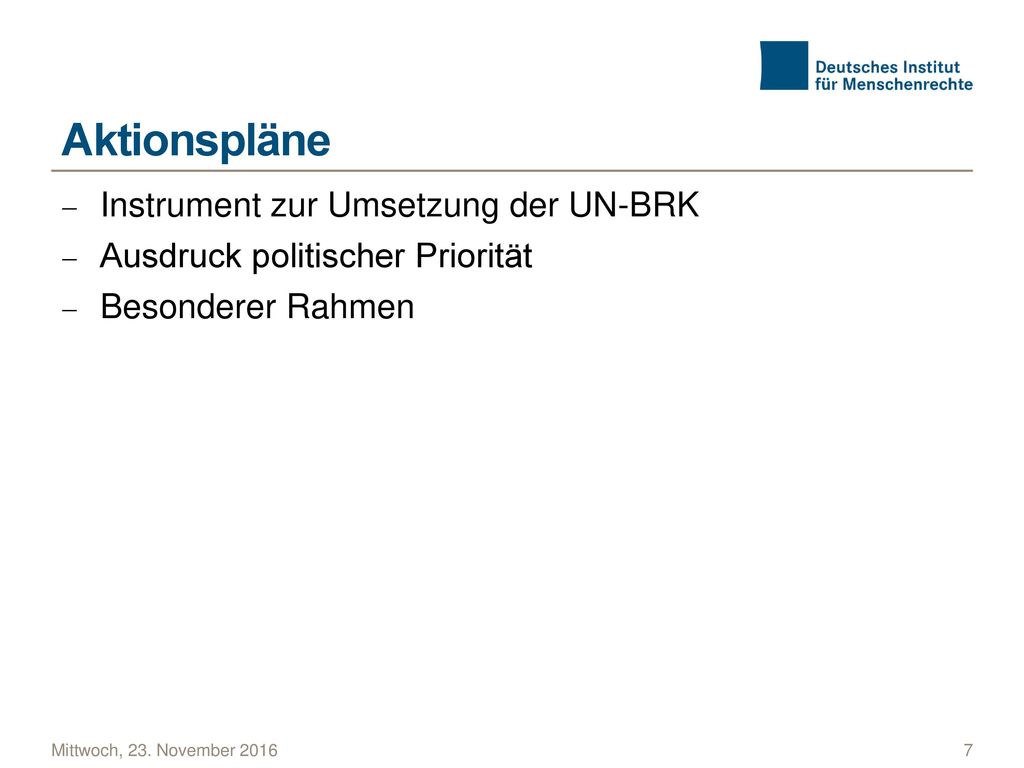 Deutsches Institut für Menschenrechte

Aktionspläne

– Instrument zur Umsetzung der UN-BRK
– Ausdruck politischer Priorität
– Besonderer Rahmen

Mittwoch, 23. November 2016

7